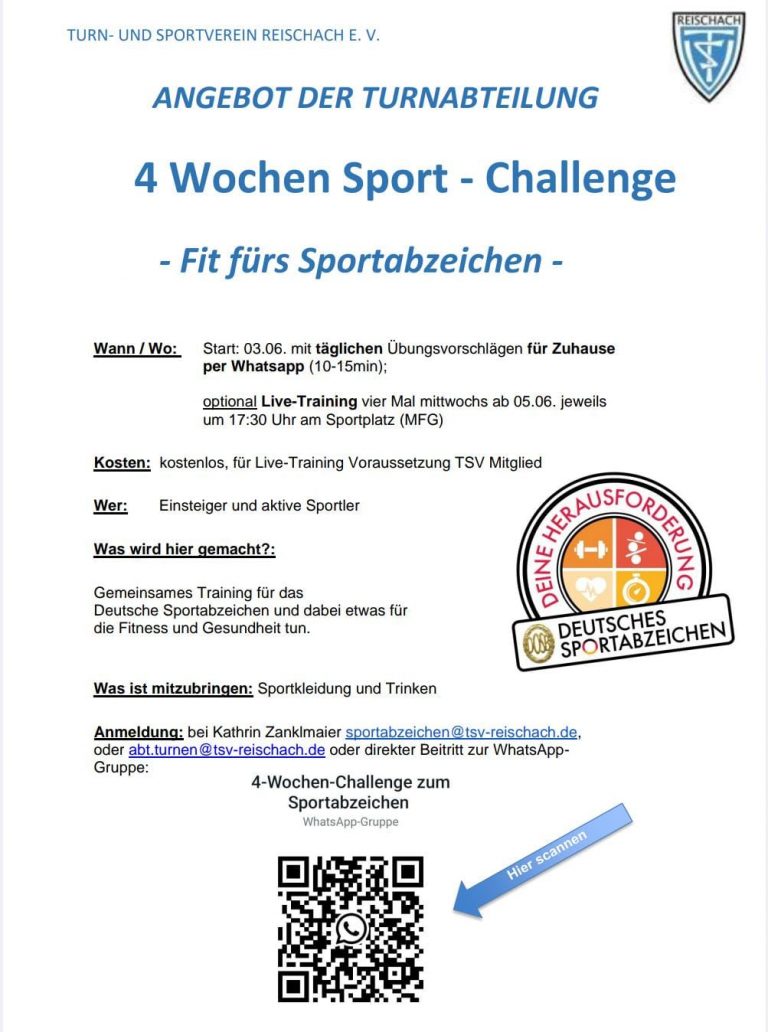 TURN- UND SPORTVEREIN REISCHACH E. V.

REISCHACH

ANGEBOT DER TURNABTEILUNG

4 Wochen Sport - Challenge

- Fit fürs Sportabzeichen -

Wann / Wo: Start: 03.06. mit täglichen Übungsvorschlägen für Zuhause per Whatsapp (10-15min);

optional Live-Training vier Mal mittwochs ab 05.06. jeweils um 17:30 Uhr am Sportplatz (MFG)

Kosten: kostenlos, für Live-Training Voraussetzung TSV Mitglied

Wer: Einsteiger und aktive Sportler

Was wird hier gemacht?:

Gemeinsames Training für das Deutsche Sportabzeichen und dabei etwas für die Fitness und Gesundheit tun.

DEINE HERAUSFORDERUNG

DEUTSCHES SPORTABZEICHEN

Was ist mitzubringen: Sportkleidung und Trinken

Anmeldung: bei Kathrin Zanklmaier sportabzeichen@tsv-reischach.de, oder abt.turnen@tsv-reischach.de oder direkter Beitritt zur WhatsApp-Gruppe:

4-Wochen-Challenge zum Sportabzeichen

WhatsApp-Gruppe

Hier scannen